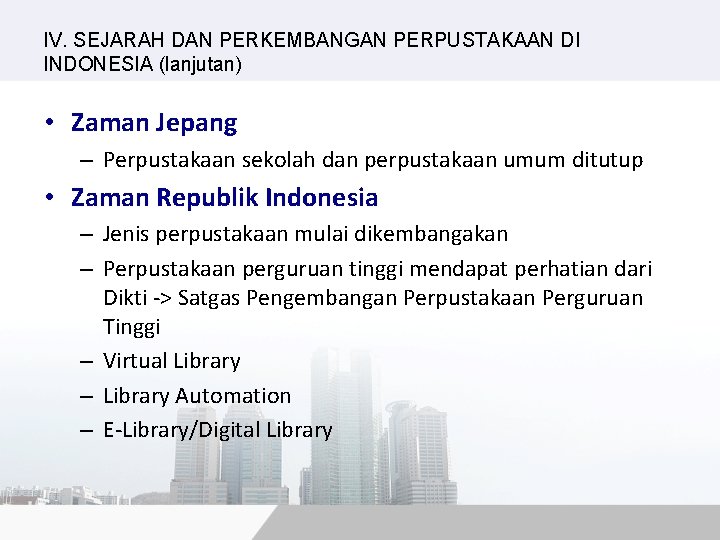 IV. SEJARAH DAN PERKEMBANGAN PERPUSTAKAAN DI INDONESIA (lanjutan)

• Zaman Jepang
– Perpustakaan sekolah dan perpustakaan umum ditutup

• Zaman Republik Indonesia
– Jenis perpustakaan mulai dikembangakan
– Perpustakaan perguruan tinggi mendapat perhatian dari Dikti -> Satgas Pengembangan Perpustakaan Perguruan Tinggi
– Virtual Library
– Library Automation
– E-Library/Digital Library